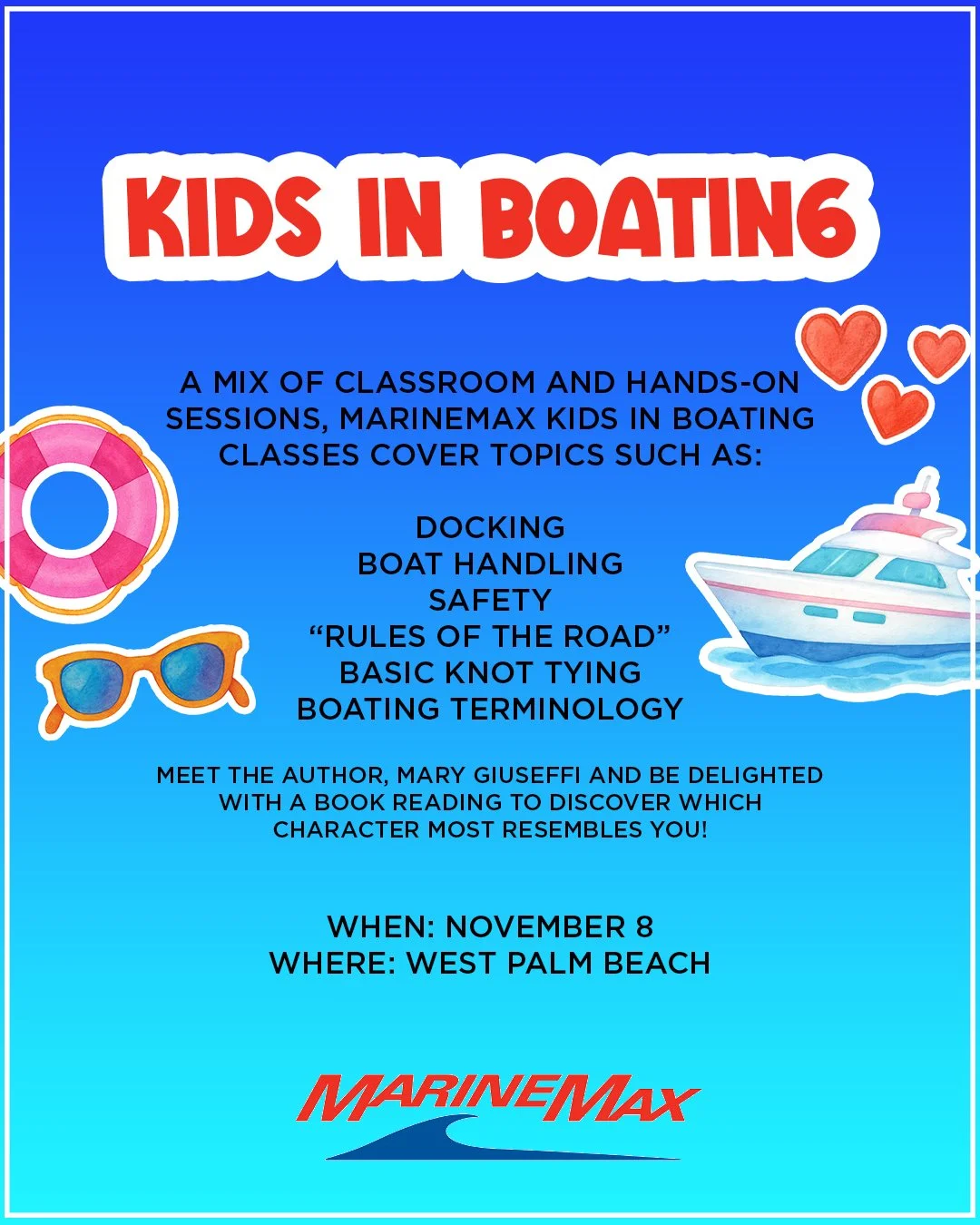 KIDS IN BOATING

A MIX OF CLASSROOM AND HANDS-ON SESSIONS, MARINEMAX KIDS IN BOATING CLASSES COVER TOPICS SUCH AS:

DOCKING
BOAT HANDLING
SAFETY
“RULES OF THE ROAD”
BASIC KNOT TYING
BOATING TERMINOLOGY

MEET THE AUTHOR, MARY GIUSEFFI AND BE DELIGHTED WITH A BOOK READING TO DISCOVER WHICH CHARACTER MOST RESEMBLES YOU!

WHEN: NOVEMBER 8
WHERE: WEST PALM BEACH

MARINEMAX